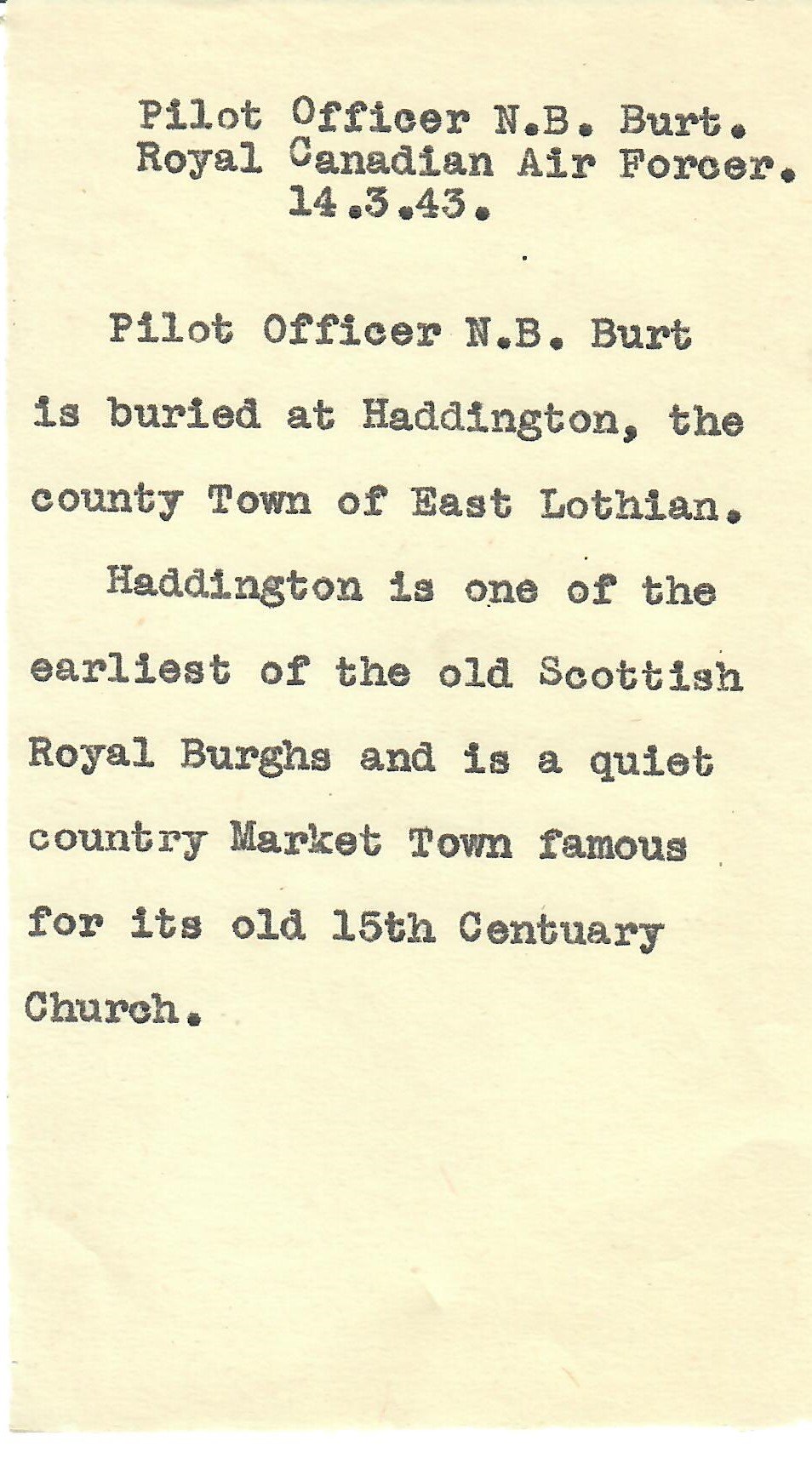 Pilot Officer N.B. Burt.
Royal Canadian Air Forcer.
14.3.43.

Pilot Officer N.B. Burt is buried at Haddington, the county Town of East Lothian.

Haddington is one of the earliest of the old Scottish Royal Burghs and is a quiet country Market Town famous for its old 15th Centuary Church.